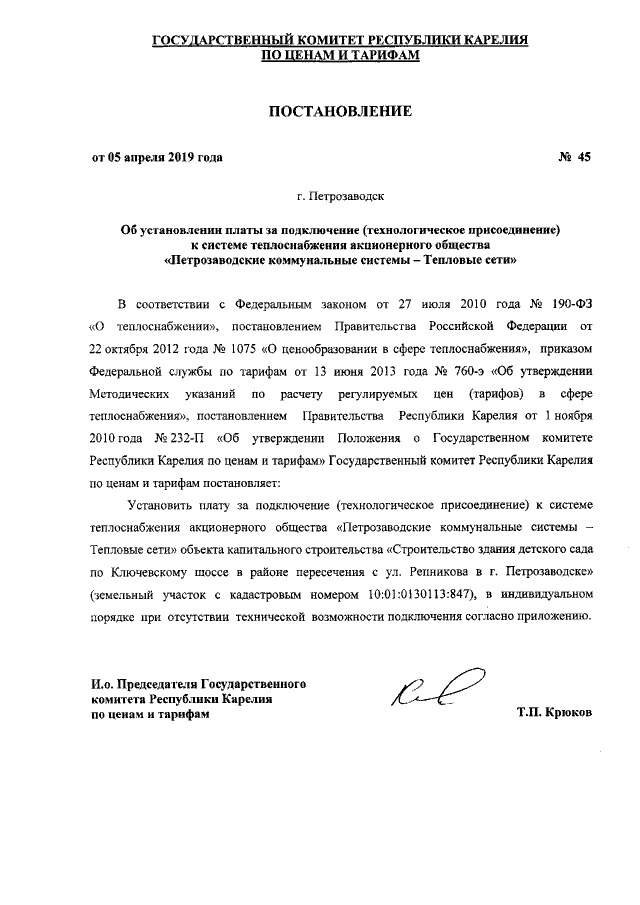 ГОСУДАРСТВЕННЫЙ КОМИТЕТ РЕСПУБЛИКИ КАРЕЛИЯ
ПО ЦЕНАМ И ТАРИФАМ

ПОСТАНОВЛЕНИЕ

от 05 апреля 2019 года                                                    № 45

г. Петрозаводск

Об установлении платы за подключение (технологическое присоединение) к системе теплоснабжения акционерного общества «Петрозаводские коммунальные системы – Тепловые сети»

В соответствии с Федеральным законом от 27 июля 2010 года № 190-ФЗ «О теплоснабжении», постановлением Правительства Российской Федерации от 22 октября 2012 года № 1075 «О ценообразовании в сфере теплоснабжения», приказом Федеральной службы по тарифам от 13 июня 2013 года № 760-э «Об утверждении Методических указаний по расчету регулируемых цен (тарифов) в сфере теплоснабжения», постановлением Правительства Республики Карелия от 1 ноября 2010 года № 232-П «Об утверждении Положения о Государственном комитете Республики Карелия по ценам и тарифам» Государственный комитет Республики Карелия по ценам и тарифам постановляет:

Установить плату за подключение (технологическое присоединение) к системе теплоснабжения акционерного общества «Петрозаводские коммунальные системы – Тепловые сети» объекта капитального строительства «Строительство здания детского сада по Ключевскому шоссе в районе пересечения с ул. Репникова в г. Петрозаводске» (земельный участок с кадастровым номером 10:01:0130113:847), в индивидуальном порядке при отсутствии технической возможности подключения согласно приложению.

И.о. Председателя Государственного комитета Республики Карелия по ценам и тарифам                                                    Т.П. Крюков